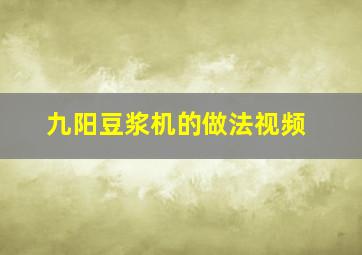 九阳豆浆机的做法视频